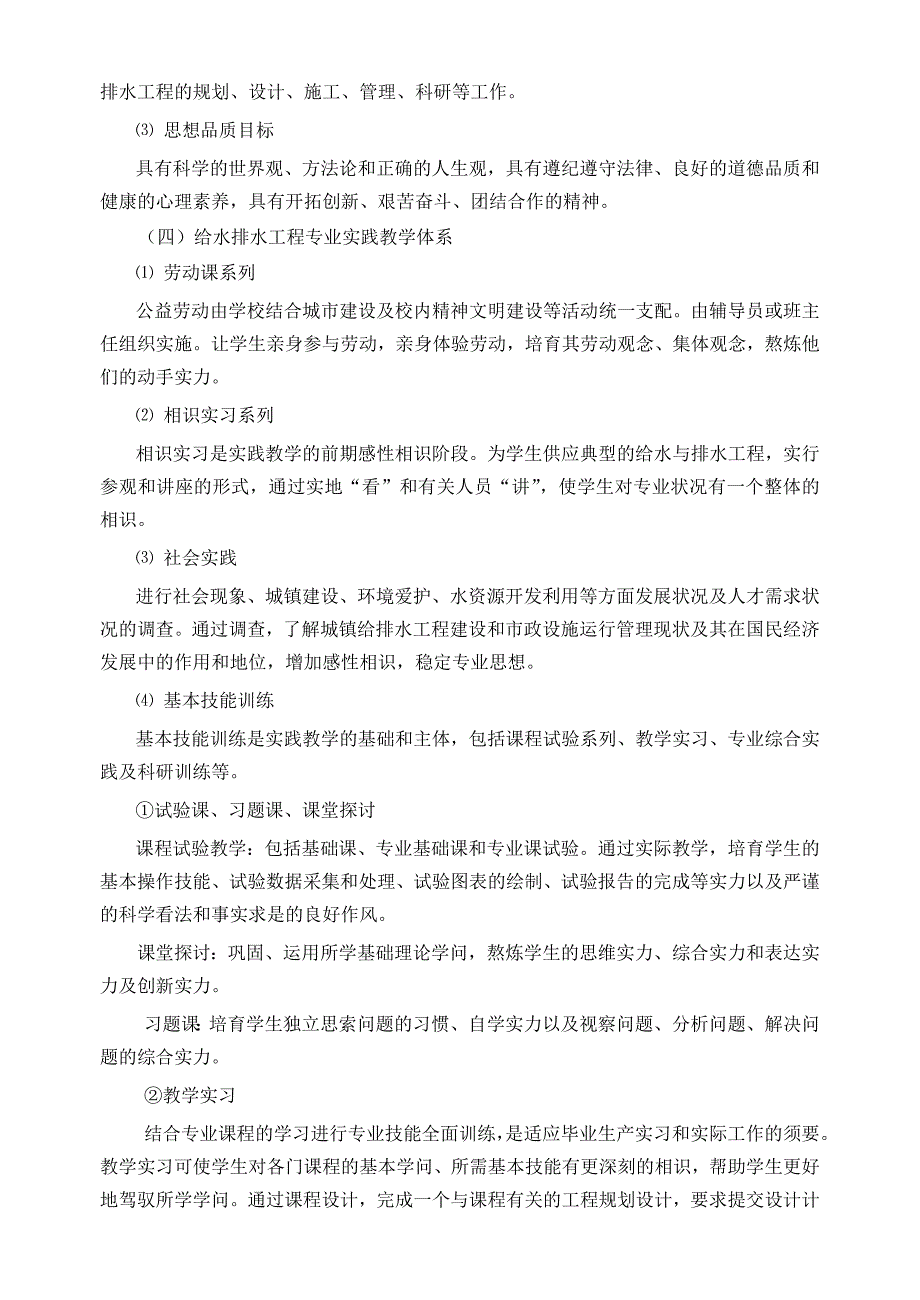 排水工程的规划、设计、施工、管理、科研等工作。

⑶ 思想品质目标

具有科学的世界观、方法论和正确的人生观，具有遵纪遵守法律、良好的道德品质和健康的心理素养，具有开拓创新、艰苦奋斗、团结合作的精神。

（四）给水排水工程专业实践教学体系

⑴ 劳动课系列

公益劳动由学校结合城市建设及校内精神文明建设等活动统一支配。由辅导员或班主任组织实施。让学生亲身参与劳动，亲身体验劳动，培育其劳动观念、集体观念，熬炼他们的动手实力。

⑵ 相识实习系列

相识实习是实践教学的前期感性相识阶段。为学生供应典型的给水与排水工程，实行参观和讲座的形式，通过实地“看”和有关人员“讲”，使学生对专业状况有一个整体的相识。

⑶ 社会实践

进行社会现象、城镇建设、环境爱护、水资源开发利用等方面发展状况及人才需求状况的调查。通过调查，了解城镇给排水工程建设和市政设施运行管理现状及其在国民经济发展中的作用和地位，增加感性相识，稳定专业思想。

⑷ 基本技能训练

基本技能训练是实践教学的基础和主体，包括课程试验系列、教学实习、专业综合实践及科研训练等。

①试验课、习题课、课堂探讨

课程试验教学：包括基础课、专业基础课和专业课试验。通过实际教学，培育学生的基本操作技能、试验数据采集和处理、试验图表的绘制、试验报告的完成等实力以及严谨的科学看法和事实求是的良好作风。

课堂探讨：巩固、运用所学基础理论学问，熬炼学生的思维实力、综合实力和表达实力及创新实力。

习题课 培育学生独立思索问题的习惯、自学实力以及视察问题、分析问题、解决问题的综合实力。

②教学实习

结合专业课程的学习进行专业技能全面训练，是适应毕业生产实习和实际工作的须要。教学实习可使学生对各门课程的基本学问、所需基本技能有更深刻的相识，帮助学生更好地驾驭所学学问。通过课程设计，完成一个与课程有关的工程规划设计，要求提交设计计